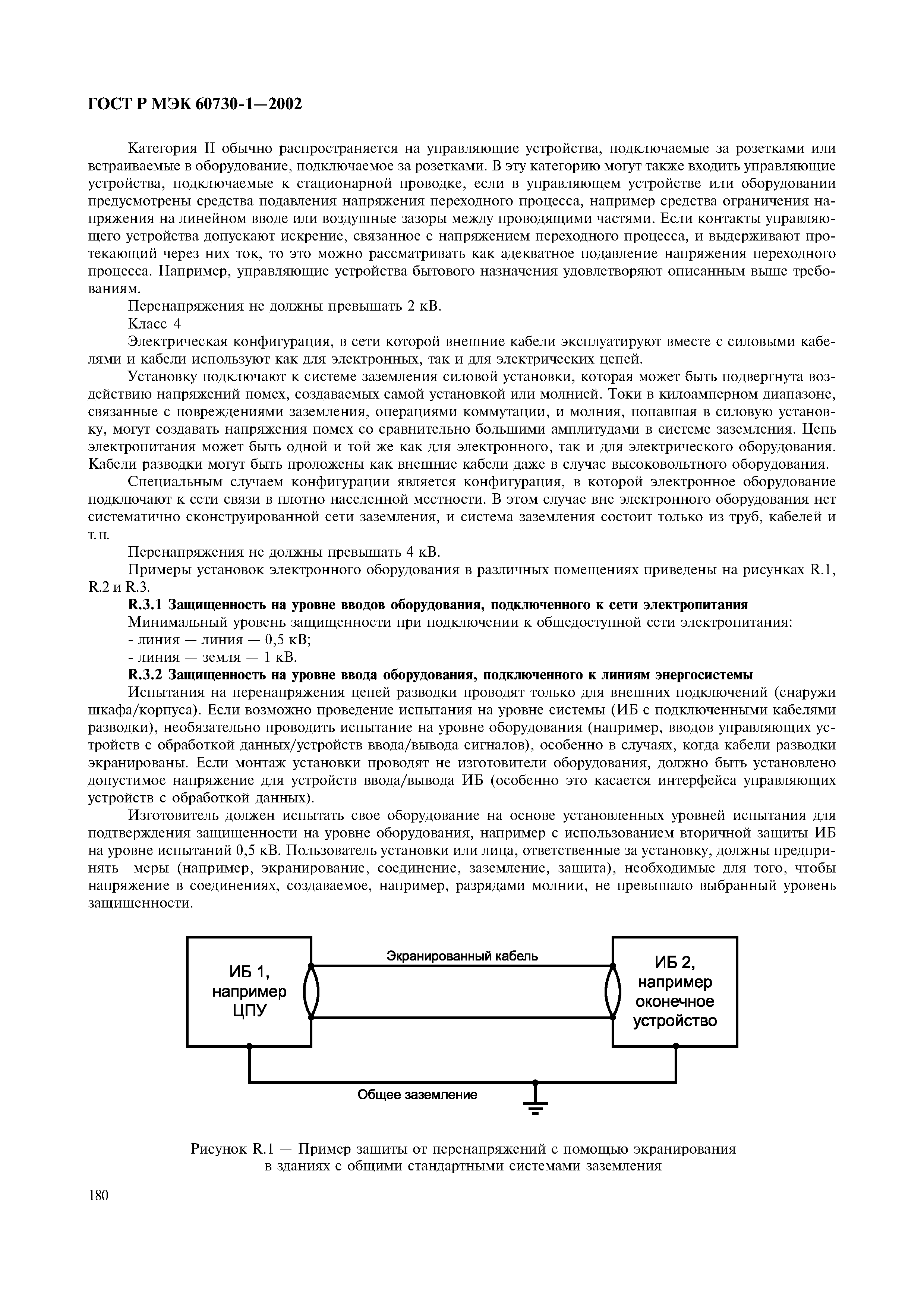 ГОСТ Р МЭК 60730-1—2002

Категория II обычно распространяется на управляющие устройства, подключаемые за розетками или встраиваемые в оборудование, подключаемое за розетками. В эту категорию могут также входить управляющие устройства, подключаемые к стационарной проводке, если в управляющем устройстве или оборудовании предусмотрены средства подавления напряжения переходного процесса, например средства ограничения напряжения на линейном вводе или воздушные зазоры между проводящими частями. Если контакты управляющего устройства допускают искрение, связанное с напряжением переходного процесса, и выдерживают протекающий через них ток, то это можно рассматривать как адекватное подавление напряжения переходного процесса. Например, управляющие устройства бытового назначения удовлетворяют описанным выше требованиям.

Перенапряжения не должны превышать 2 кВ.

Класс 4

Электрическая конфигурация, в сети которой внешние кабели эксплуатируют вместе с силовыми кабелями и кабели используют как для электронных, так и для электрических цепей.

Установку подключают к системе заземления силовой установки, которая может быть подвергнута воздействию напряжений помех, создаваемых самой установкой или молнией. Токи в килоамперном диапазоне, связанные с повреждениями заземления, операциями коммутации, и молния, попавшая в силовую установку, могут создавать напряжения помех со сравнительно большими амплитудами в системе заземления. Цепь электропитания может быть одной и той же как для электронного, так и для электрического оборудования. Кабели разводки могут быть проложены как внешние кабели даже в случае высоковольтного оборудования.

Специальным случаем конфигурации является конфигурация, в которой электронное оборудование подключают к сети связи в плотно населенной местности. В этом случае вне электронного оборудования нет систематично сконструированной сети заземления, и система заземления состоит только из труб, кабелей и т.п.

Перенапряжения не должны превышать 4 кВ.

Примеры установок электронного оборудования в различных помещениях приведены на рисунках R.1, R.2 и R.3.

R.3.1 Защищенность на уровне вводов оборудования, подключенного к сети электропитания

Минимальный уровень защищенности при подключении к общедоступной сети электропитания:
- линия — линия — 0,5 кВ;
- линия — земля — 1 кВ.

R.3.2 Защищенность на уровне ввода оборудования, подключенного к линиям энергосистемы

Испытания на перенапряжения цепей разводки проводят только для внешних подключений (снаружи шкафа/корпуса). Если возможно проведение испытания на уровне системы (ИБ с подключенными кабелями разводки), необязательно проводить испытание на уровне оборудования (например, вводов управляющих устройств с обработкой данных/устройств ввода/вывода сигналов), особенно в случаях, когда кабели разводки экранированы. Если монтаж установки проводят не изготовители оборудования, должно быть установлено допустимое напряжение для устройств ввода/вывода ИБ (особенно это касается интерфейса управляющих устройств с обработкой данных).

Изготовитель должен испытать свое оборудование на основе установленных уровней испытания для подтверждения защищенности на уровне оборудования, например с использованием вторичной защиты ИБ на уровне испытаний 0,5 кВ. Пользователь установки или лица, ответственные за установку, должны предпринять меры (например, экранирование, соединение, заземление, защита), необходимые для того, чтобы напряжение в соединениях, создаваемое, например, разрядами молнии, не превышало выбранный уровень защищенности.

ИБ 1, например ЦПУ

Экранированный кабель

ИБ 2, например оконечное устройство

Общее заземление

Рисунок R.1 — Пример защиты от перенапряжений с помощью экранирования в зданиях с общими стандартными системами заземления

180